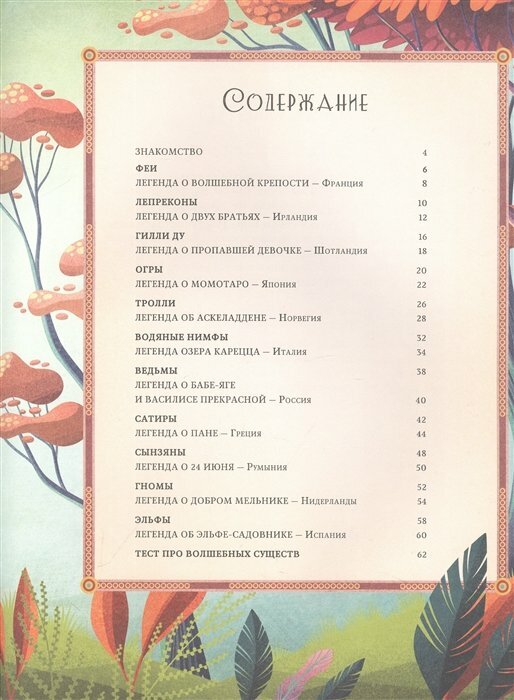 Содержание

ЗНАКОМСТВО 4

ФЕИ 6
ЛЕГЕНДА О ВОЛШЕБНОЙ КРЕПОСТИ – Франция 8

ЛЕПРЕКОНЫ 10
ЛЕГЕНДА О ДВУХ БРАТЬЯХ – Ирландия 12

ГИЛЛИ ДУ 16
ЛЕГЕНДА О ПРОПАВШЕЙ ДЕВОЧКЕ – Шотландия 18

ОГРЫ 20
ЛЕГЕНДА О МОМОТАРО – Япония 22

ТРОЛЛИ 26
ЛЕГЕНДА ОБ АСКЕЛАДДЕНЕ – Норвегия 28

ВОДЯНЫЕ НИМФЫ 32
ЛЕГЕНДА ОЗЕРА КАРЕЦЦА – Италия 34

ВЕДЬМЫ 38
ЛЕГЕНДА О БАБЕ-ЯГЕ И ВАСИЛИСЕ ПРЕКРАСНОЙ – Россия 40

САТИРЫ 42
ЛЕГЕНДА О ПАНЕ – Греция 44

СЫНЗЯНЫ 48
ЛЕГЕНДА О 24 ИЮНЯ – Румыния 50

ГНОМЫ 52
ЛЕГЕНДА О ДОБРОМ МЕЛЬНИКЕ – Нидерланды 54

ЭЛЬФЫ 58
ЛЕГЕНДА ОБ ЭЛЬФЕ-САДОВНИКЕ – Испания 60

ТЕСТ ПРО ВОЛШЕБНЫХ СУЩЕСТВ 62